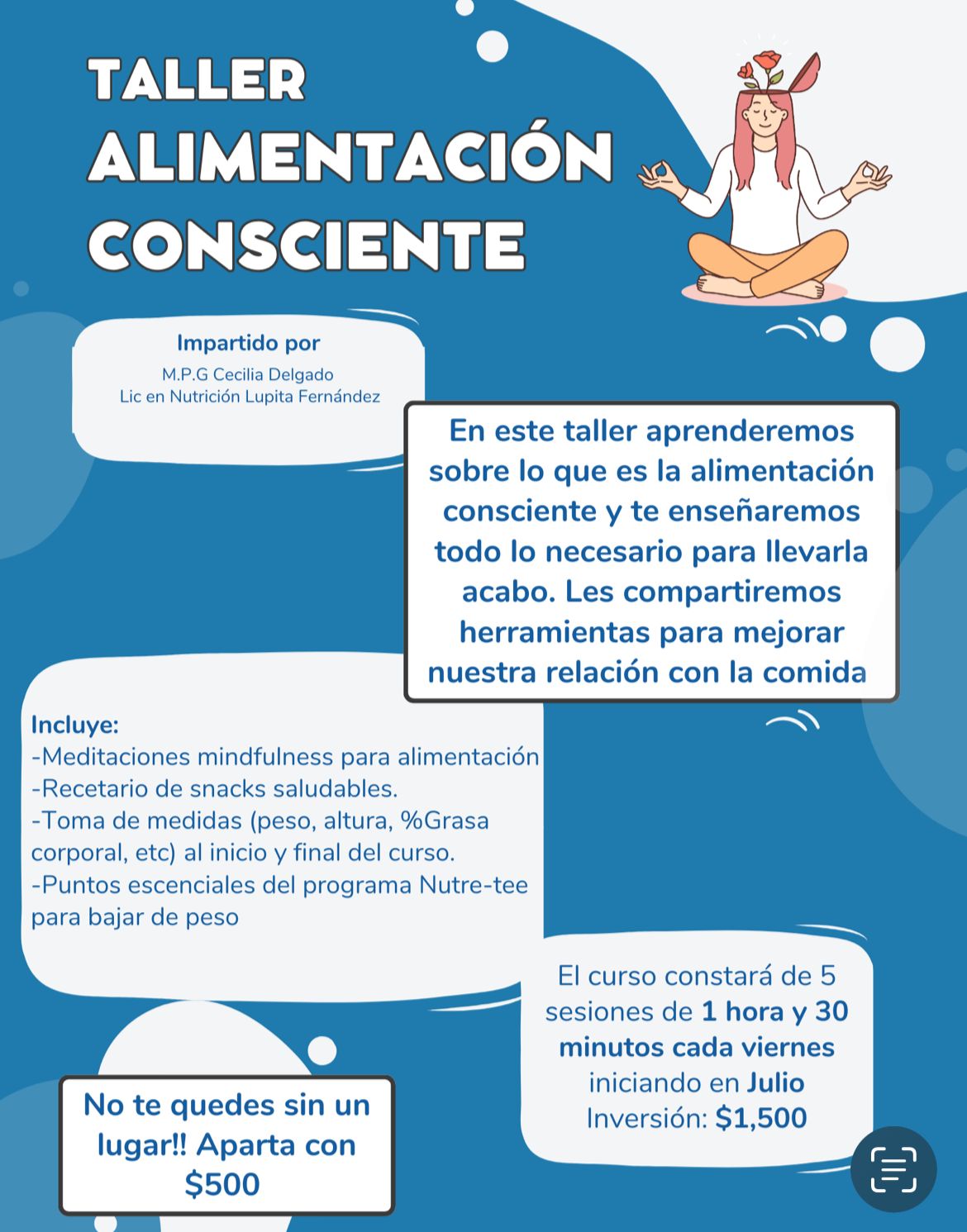 TALLER
ALIMENTACIÓN
CONSCIENTE

Impartido por
M.P.G Cecilia Delgado
Lic en Nutrición Lupita Fernández

En este taller aprenderemos sobre lo que es la alimentación consciente y te enseñaremos todo lo necesario para llevarla acabo. Les compartiremos herramientas para mejorar nuestra relación con la comida

Incluye:
-Meditaciones mindfulness para alimentación
-Recetario de snacks saludables.
-Toma de medidas (peso, altura, %Grasa corporal, etc) al inicio y final del curso.
-Puntos escenciales del programa Nutre-tee para bajar de peso

El curso constará de 5 sesiones de 1 hora y 30 minutos cada viernes iniciando en Julio
Inversión: $1,500

No te quedes sin un lugar!! Aparta con $500